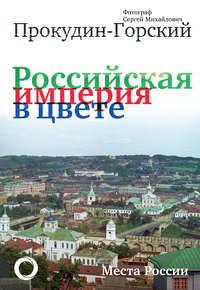 Фотограф
Сергей Михайлович
Прокудин-Горский

Российская
империя
в цвете

Места России